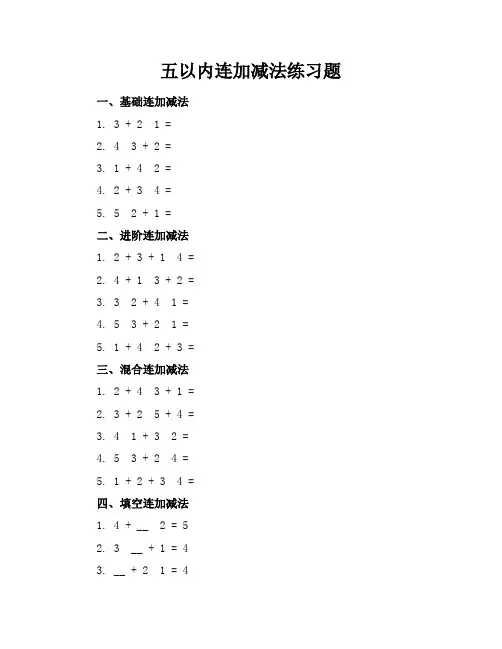 五以内连加减法练习题

一、基础连加减法

1. 3 + 2  1 =

2. 4  3 + 2 =

3. 1 + 4  2 =

4. 2 + 3  4 =

5. 5  2 + 1 =

二、进阶连加减法

1. 2 + 3 + 1  4 =

2. 4 + 1  3 + 2 =

3. 3  2 + 4  1 =

4. 5  3 + 2  1 =

5. 1 + 4  2 + 3 =

三、混合连加减法

1. 2 + 4  3 + 1 =

2. 3 + 2  5 + 4 =

3. 4  1 + 3  2 =

4. 5  3 + 2  4 =

5. 1 + 2 + 3  4 =

四、填空连加减法

1. 4 + __  2 = 5

2. 3  __ + 1 = 4

3. __ + 2  1 = 4